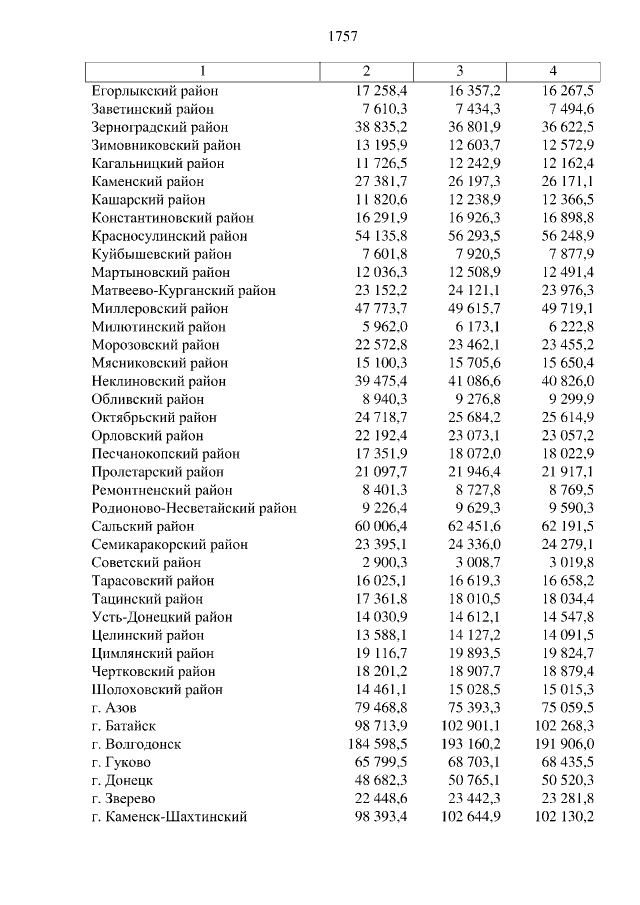 1757

| 1 | 2 | 3 | 4 |
|---|---|---|---|
| Егорлыкский район | 17 258,4 | 16 357,2 | 16 267,5 |
| Заветинский район | 7 610,3 | 7 434,3 | 7 494,6 |
| Зерноградский район | 38 835,2 | 36 801,9 | 36 622,5 |
| Зимовниковский район | 13 195,9 | 12 603,7 | 12 572,9 |
| Кагальницкий район | 11 726,5 | 12 242,9 | 12 162,4 |
| Каменский район | 27 381,7 | 26 197,3 | 26 171,1 |
| Кашарский район | 11 820,6 | 12 238,9 | 12 366,5 |
| Константиновский район | 16 291,9 | 16 926,3 | 16 898,8 |
| Красносулинский район | 54 135,8 | 56 293,5 | 56 248,9 |
| Куйбышевский район | 7 601,8 | 7 920,5 | 7 877,9 |
| Мартыновский район | 12 036,3 | 12 508,9 | 12 491,4 |
| Матвеево-Курганский район | 23 152,2 | 24 121,1 | 23 976,3 |
| Миллеровский район | 47 773,7 | 49 615,7 | 49 719,1 |
| Милютинский район | 5 962,0 | 6 173,1 | 6 222,8 |
| Морозовский район | 22 572,8 | 23 462,1 | 23 455,2 |
| Мясниковский район | 15 100,3 | 15 705,6 | 15 650,4 |
| Неклиновский район | 39 475,4 | 41 086,6 | 40 826,0 |
| Обливский район | 8 940,3 | 9 276,8 | 9 299,9 |
| Октябрьский район | 24 718,7 | 25 684,2 | 25 614,9 |
| Орловский район | 22 192,4 | 23 073,1 | 23 057,2 |
| Песчанокопский район | 17 351,9 | 18 072,0 | 18 022,9 |
| Пролетарский район | 21 097,7 | 21 946,4 | 21 917,1 |
| Ремонтненский район | 8 401,3 | 8 727,8 | 8 769,5 |
| Родионово-Несветайский район | 9 226,4 | 9 629,3 | 9 590,3 |
| Сальский район | 60 006,4 | 62 451,6 | 62 191,5 |
| Семикаракорский район | 23 395,1 | 24 336,0 | 24 279,1 |
| Советский район | 2 900,3 | 3 008,7 | 3 019,8 |
| Тарасовский район | 16 025,1 | 16 619,3 | 16 658,2 |
| Тацинский район | 17 361,8 | 18 010,5 | 18 034,4 |
| Усть-Донецкий район | 14 030,9 | 14 612,1 | 14 547,8 |
| Целинский район | 13 588,1 | 14 127,2 | 14 091,5 |
| Цимлянский район | 19 116,7 | 19 893,5 | 19 824,7 |
| Чертковский район | 18 201,2 | 18 907,7 | 18 879,4 |
| Шолоховский район | 14 461,1 | 15 028,5 | 15 015,3 |
| г. Азов | 79 468,8 | 75 393,3 | 75 059,5 |
| г. Батайск | 98 713,9 | 102 901,1 | 102 268,3 |
| г. Волгодонск | 184 598,5 | 193 160,2 | 191 906,0 |
| г. Гуково | 65 799,5 | 68 703,1 | 68 435,5 |
| г. Донецк | 48 682,3 | 50 765,1 | 50 520,3 |
| г. Зверево | 22 448,6 | 23 442,3 | 23 281,8 |
| г. Каменск-Шахтинский | 98 393,4 | 102 644,9 | 102 130,2 |